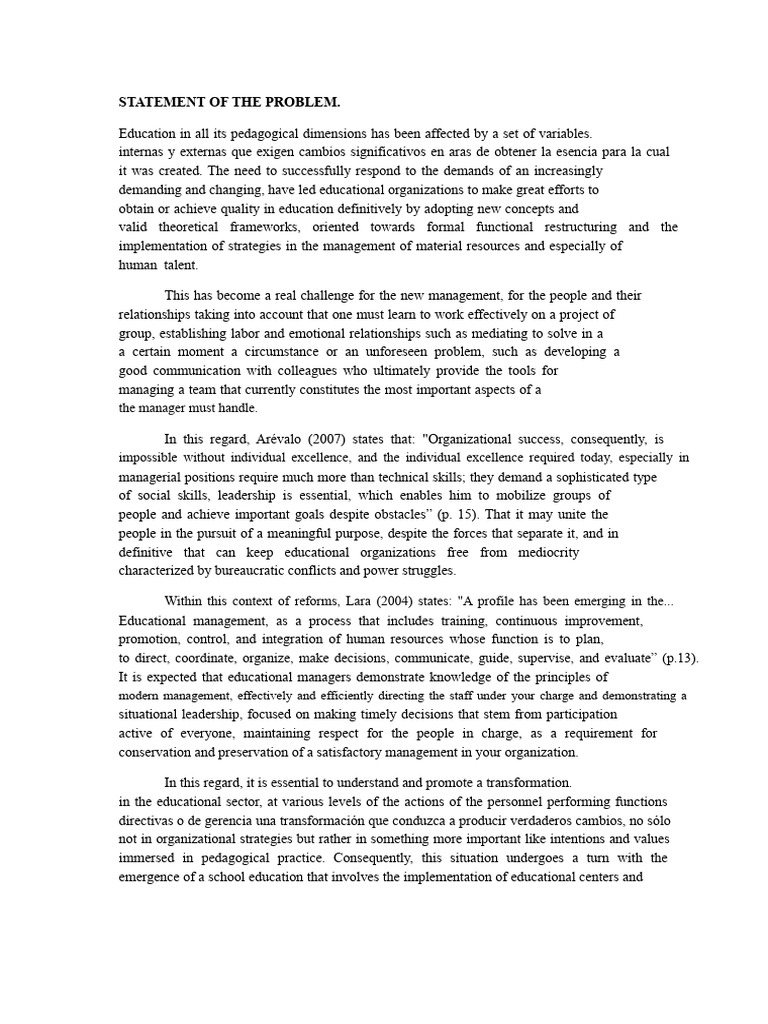 STATEMENT OF THE PROBLEM.

Education in all its pedagogical dimensions has been affected by a set of variables. internas y externas que exigen cambios significativos en aras de obtener la esencia para la cual it was created. The need to successfully respond to the demands of an increasingly demanding and changing, have led educational organizations to make great efforts to obtain or achieve quality in education definitively by adopting new concepts and valid theoretical frameworks, oriented towards formal functional restructuring and the implementation of strategies in the management of material resources and especially of human talent.

This has become a real challenge for the new management, for the people and their relationships taking into account that one must learn to work effectively on a project of group, establishing labor and emotional relationships such as mediating to solve in a a certain moment a circumstance or an unforeseen problem, such as developing a good communication with colleagues who ultimately provide the tools for managing a team that currently constitutes the most important aspects of a the manager must handle.

In this regard, Arévalo (2007) states that: "Organizational success, consequently, is impossible without individual excellence, and the individual excellence required today, especially in managerial positions require much more than technical skills; they demand a sophisticated type of social skills, leadership is essential, which enables him to mobilize groups of people and achieve important goals despite obstacles" (p. 15). That it may unite the people in the pursuit of a meaningful purpose, despite the forces that separate it, and in definitive that can keep educational organizations free from mediocrity characterized by bureaucratic conflicts and power struggles.

Within this context of reforms, Lara (2004) states: "A profile has been emerging in the... Educational management, as a process that includes training, continuous improvement, promotion, control, and integration of human resources whose function is to plan, to direct, coordinate, organize, make decisions, communicate, guide, supervise, and evaluate" (p.13). It is expected that educational managers demonstrate knowledge of the principles of modern management, effectively and efficiently directing the staff under your charge and demonstrating a situational leadership, focused on making timely decisions that stem from participation active of everyone, maintaining respect for the people in charge, as a requirement for conservation and preservation of a satisfactory management in your organization.

In this regard, it is essential to understand and promote a transformation. in the educational sector, at various levels of the actions of the personnel performing functions directivas o de gerencia una transformación que conduzca a producir verdaderos cambios, no sólo not in organizational strategies but rather in something more important like intentions and values immersed in pedagogical practice. Consequently, this situation undergoes a turn with the emergence of a school education that involves the implementation of educational centers and